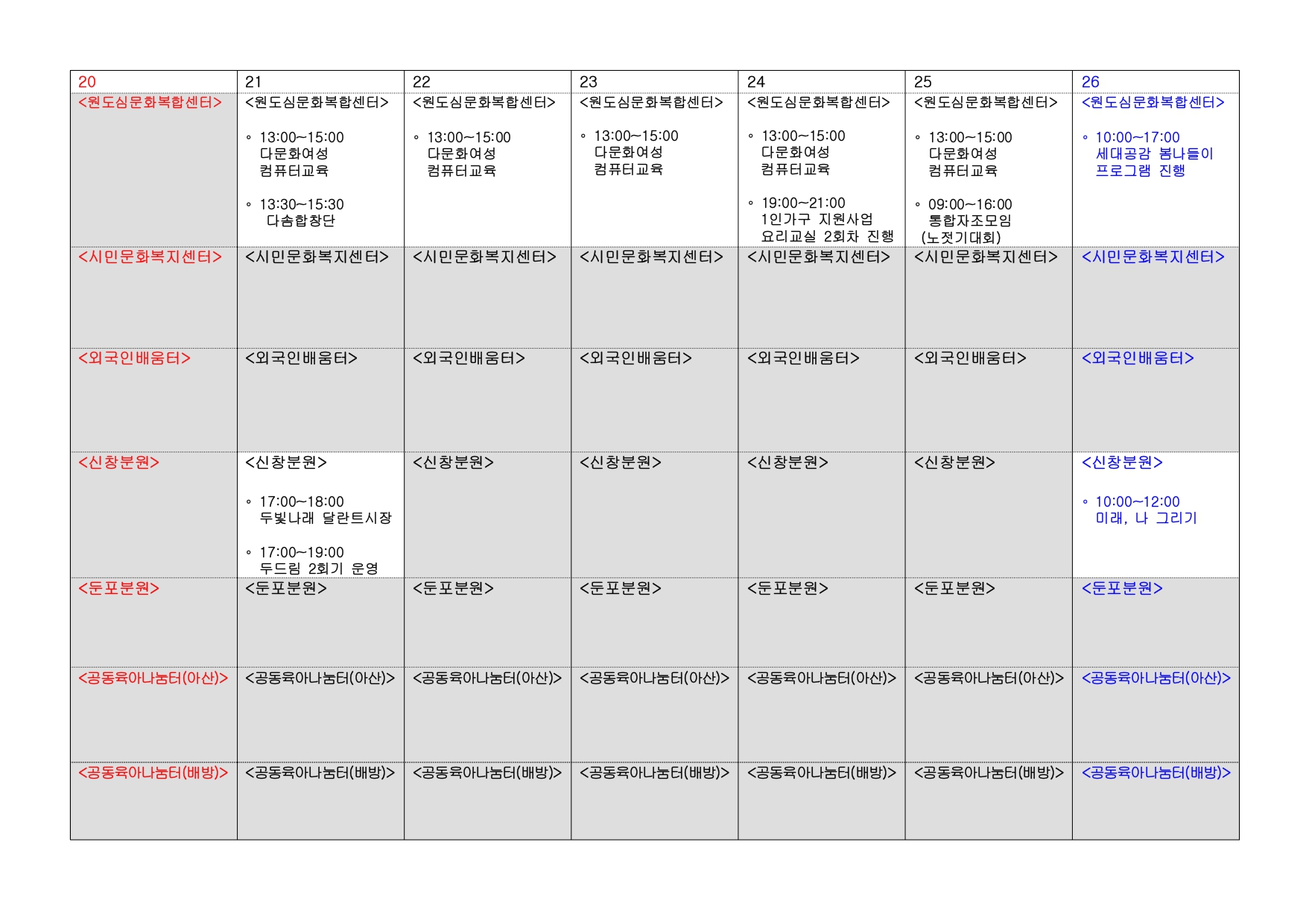 | 20 | 21 | 22 | 23 | 24 | 25 | 26 |
|---|---|---|---|---|---|---|
| <원도심문화복합센터> | <원도심문화복합센터> ◦ 13:00~15:00 다문화여성 컴퓨터교육 ◦ 13:30~15:30 다솜합창단 | <원도심문화복합센터> ◦ 13:00~15:00 다문화여성 컴퓨터교육 | <원도심문화복합센터> ◦ 13:00~15:00 다문화여성 컴퓨터교육 | <원도심문화복합센터> ◦ 13:00~15:00 다문화여성 컴퓨터교육 ◦ 19:00~21:00 1인가구 지원사업 요리교실 2회차 진행 | <원도심문화복합센터> ◦ 13:00~15:00 다문화여성 컴퓨터교육 ◦ 09:00~16:00 통합자조모임 (노젓기대회) | <원도심문화복합센터> ◦ 10:00~17:00 세대공감 봄나들이 프로그램 진행 |
| <시민문화복지센터> | <시민문화복지센터> | <시민문화복지센터> | <시민문화복지센터> | <시민문화복지센터> | <시민문화복지센터> | <시민문화복지센터> |
| <외국인배움터> | <외국인배움터> | <외국인배움터> | <외국인배움터> | <외국인배움터> | <외국인배움터> | <외국인배움터> |
| <신창분원> | <신창분원> ◦ 17:00~18:00 두빛나래 달란트시장 ◦ 17:00~19:00 두드림 2회기 운영 | <신창분원> | <신창분원> | <신창분원> | <신창분원> | <신창분원> ◦ 10:00~12:00 미래, 나 그리기 |
| <둔포분원> | <둔포분원> | <둔포분원> | <둔포분원> | <둔포분원> | <둔포분원> | <둔포분원> |
| <공동육아나눔터(아산)> | <공동육아나눔터(아산)> | <공동육아나눔터(아산)> | <공동육아나눔터(아산)> | <공동육아나눔터(아산)> | <공동육아나눔터(아산)> | <공동육아나눔터(아산)> |
| <공동육아나눔터(배방)> | <공동육아나눔터(배방)> | <공동육아나눔터(배방)> | <공동육아나눔터(배방)> | <공동육아나눔터(배방)> | <공동육아나눔터(배방)> | <공동육아나눔터(배방)> |